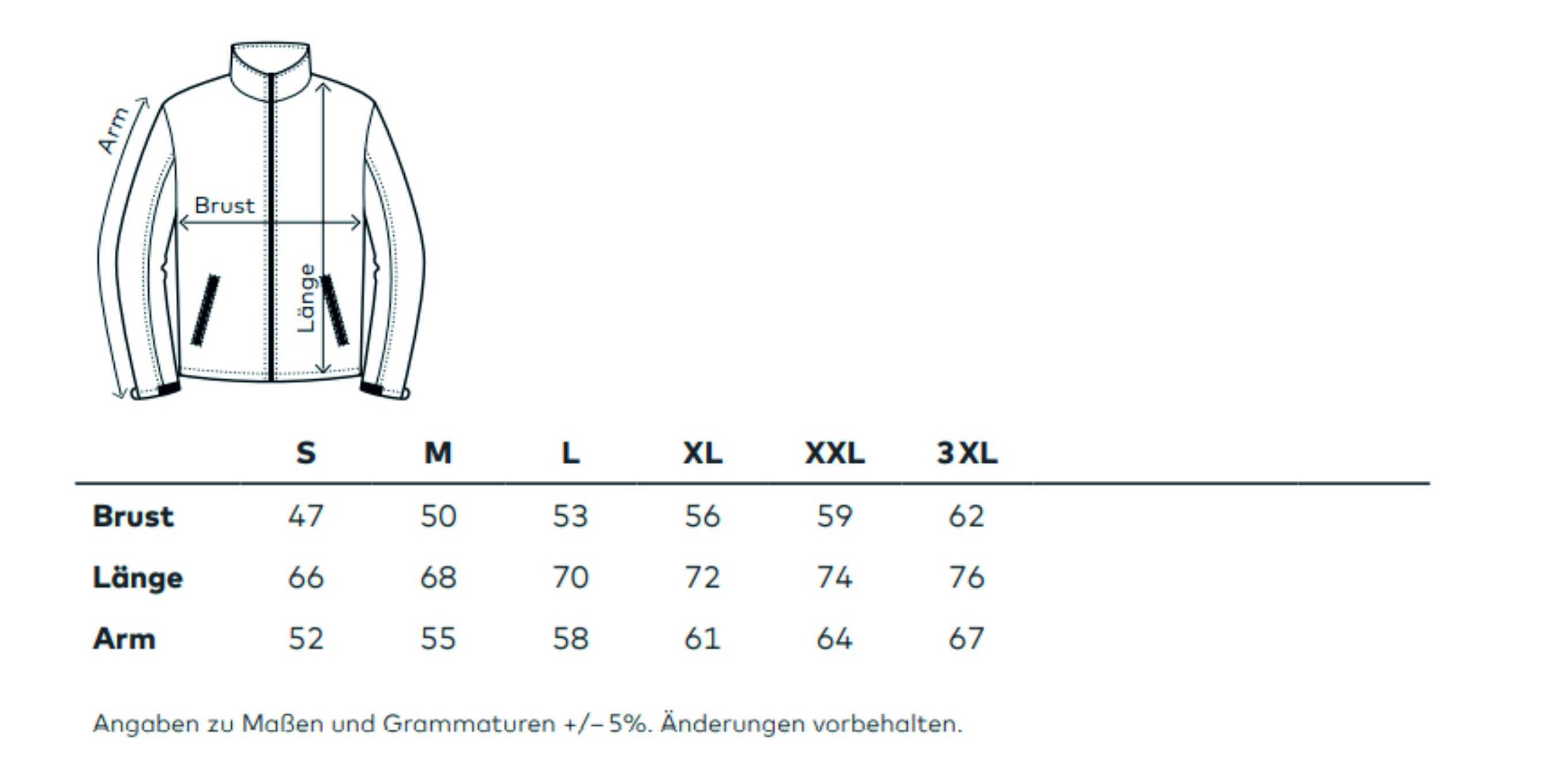 Arm
Brust
Länge

| | S | M | L | XL | XXL | 3XL |
|---|---|---|---|---|---|---|
| Brust | 47 | 50 | 53 | 56 | 59 | 62 |
| Länge | 66 | 68 | 70 | 72 | 74 | 76 |
| Arm | 52 | 55 | 58 | 61 | 64 | 67 |

Angaben zu Maßen und Grammaturen +/– 5%. Änderungen vorbehalten.